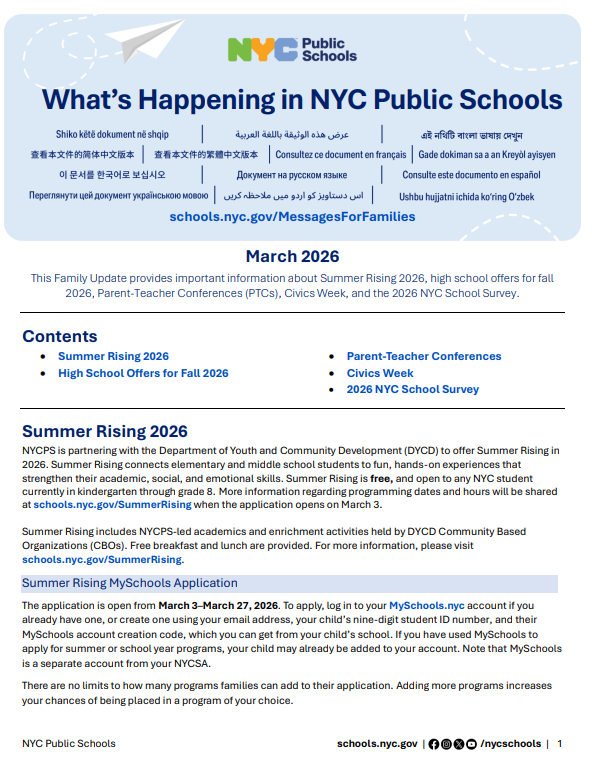 NYC Public Schools

What's Happening in NYC Public Schools

Shiko këtë dokument në shqip | عرض هذه الوثيقة باللغة العربية | এই নথিটি বাংলা ভাষায় দেখুন
查看本文件的简体中文版本 | 查看本文件的繁體中文版本 | Consultez ce document en français | Gade dokiman sa a an Kreyòl ayisyen
이 문서를 한국어로 보십시오 | Документ на русском языке | Consulte este documento en español
Переглянути цей документ українською мовою | اس دستاویز کو اردو میں ملاحظہ کریں | Ushbu hujjatni ichida ko'ring O'zbek

schools.nyc.gov/MessagesForFamilies

March 2026

This Family Update provides important information about Summer Rising 2026, high school offers for fall 2026, Parent-Teacher Conferences (PTCs), Civics Week, and the 2026 NYC School Survey.

Contents

• Summer Rising 2026
• High School Offers for Fall 2026
• Parent-Teacher Conferences
• Civics Week
• 2026 NYC School Survey

Summer Rising 2026

NYCPS is partnering with the Department of Youth and Community Development (DYCD) to offer Summer Rising in 2026. Summer Rising connects elementary and middle school students to fun, hands-on experiences that strengthen their academic, social, and emotional skills. Summer Rising is free, and open to any NYC student currently in kindergarten through grade 8. More information regarding programming dates and hours will be shared at schools.nyc.gov/SummerRising when the application opens on March 3.

Summer Rising includes NYCPS-led academics and enrichment activities held by DYCD Community Based Organizations (CBOs). Free breakfast and lunch are provided. For more information, please visit schools.nyc.gov/SummerRising.

Summer Rising MySchools Application

The application is open from March 3–March 27, 2026. To apply, log in to your MySchools.nyc account if you already have one, or create one using your email address, your child's nine-digit student ID number, and their MySchools account creation code, which you can get from your child's school. If you have used MySchools to apply for summer or school year programs, your child may already be added to your account. Note that MySchools is a separate account from your NYCSA.

There are no limits to how many programs families can add to their application. Adding more programs increases your chances of being placed in a program of your choice.

NYC Public Schools

schools.nyc.gov | /nycschools | 1